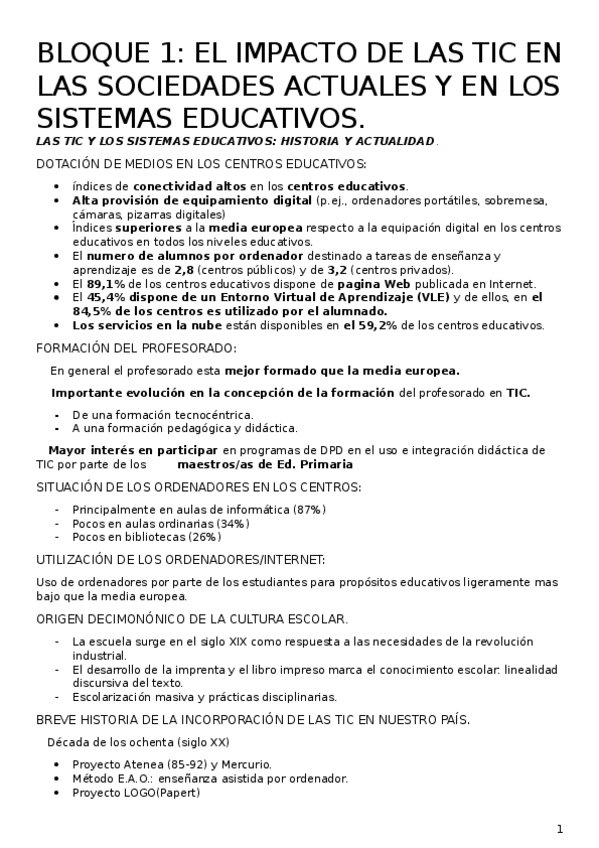 BLOQUE 1: EL IMPACTO DE LAS TIC EN LAS SOCIEDADES ACTUALES Y EN LOS SISTEMAS EDUCATIVOS.

LAS TIC Y LOS SISTEMAS EDUCATIVOS: HISTORIA Y ACTUALIDAD.

DOTACIÓN DE MEDIOS EN LOS CENTROS EDUCATIVOS:

- índices de conectividad altos en los centros educativos.
- Alta provisión de equipamiento digital (p.ej., ordenadores portátiles, sobremesa, cámaras, pizarras digitales)
- Índices superiores a la media europea respecto a la equipación digital en los centros educativos en todos los niveles educativos.
- El numero de alumnos por ordenador destinado a tareas de enseñanza y aprendizaje es de 2,8 (centros públicos) y de 3,2 (centros privados).
- El 89,1% de los centros educativos dispone de pagina Web publicada en Internet.
- El 45,4% dispone de un Entorno Virtual de Aprendizaje (VLE) y de ellos, en el 84,5% de los centros es utilizado por el alumnado.
- Los servicios en la nube están disponibles en el 59,2% de los centros educativos.

FORMACIÓN DEL PROFESORADO:

En general el profesorado esta mejor formado que la media europea.

Importante evolución en la concepción de la formación del profesorado en TIC.

- De una formación tecnocéntrica.
- A una formación pedagógica y didáctica.

Mayor interés en participar en programas de DPD en el uso e integración didáctica de TIC por parte de los maestros/as de Ed. Primaria

SITUACIÓN DE LOS ORDENADORES EN LOS CENTROS:

- Principalmente en aulas de informática (87%)
- Pocos en aulas ordinarias (34%)
- Pocos en bibliotecas (26%)

UTILIZACIÓN DE LOS ORDENADORES/INTERNET:

Uso de ordenadores por parte de los estudiantes para propósitos educativos ligeramente mas bajo que la media europea.

ORIGEN DECIMONÓNICO DE LA CULTURA ESCOLAR.

- La escuela surge en el siglo XIX como respuesta a las necesidades de la revolución industrial.
- El desarrollo de la imprenta y el libro impreso marca el conocimiento escolar: linealidad discursiva del texto.
- Escolarización masiva y prácticas disciplinarias.

BREVE HISTORIA DE LA INCORPORACIÓN DE LAS TIC EN NUESTRO PAÍS.

Década de los ochenta (siglo XX)

- Proyecto Atenea (85-92) y Mercurio.
- Método E.A.O.: enseñanza asistida por ordenador.
- Proyecto LOGO(Papert)

1